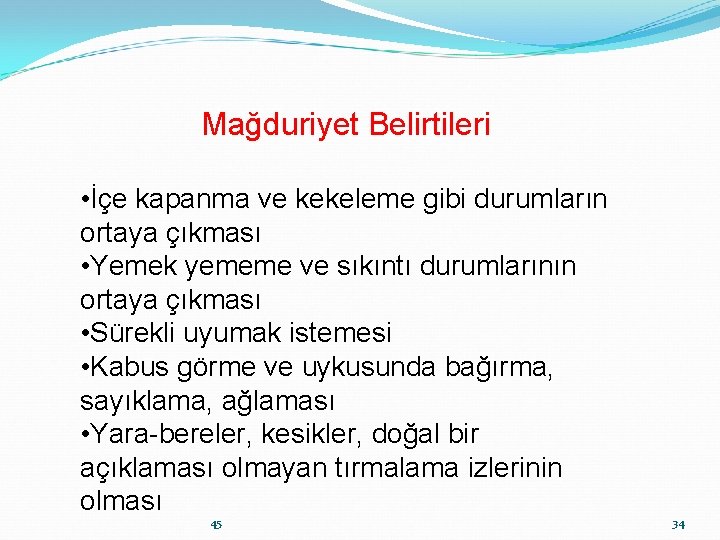 Mağduriyet Belirtileri

•İçe kapanma ve kekeleme gibi durumların ortaya çıkması
•Yemek yememe ve sıkıntı durumlarının ortaya çıkması
•Sürekli uyumak istemesi
•Kabus görme ve uykusunda bağırma, sayıklama, ağlaması
•Yara-bereler, kesikler, doğal bir açıklaması olmayan tırmalama izlerinin olması

45

34